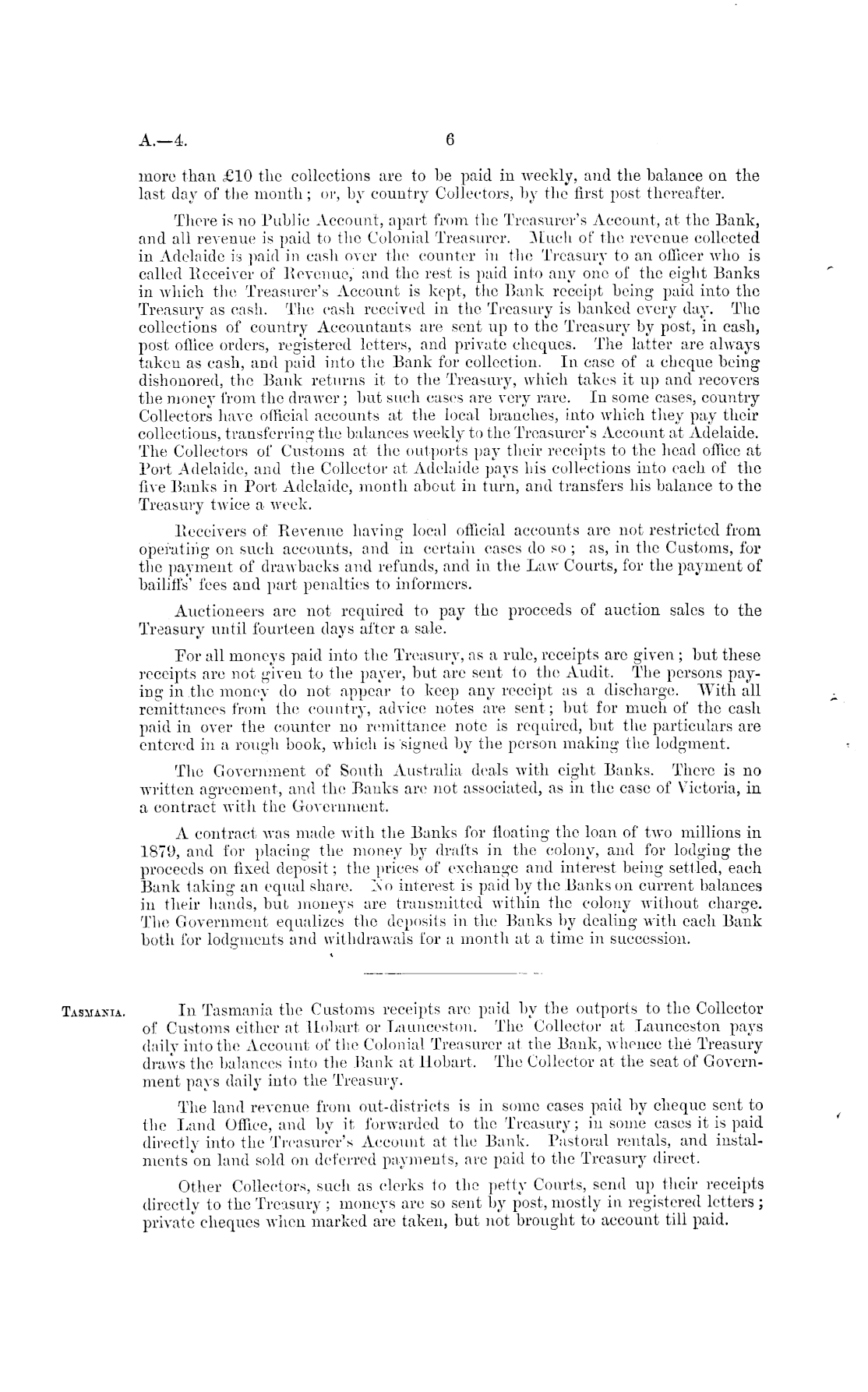 A.—4. 6

more than £10 the collections are to be paid in weekly, and the balance on the last day of the month; or, by country Collectors, by the first post thereafter.

There is no Public Account, apart from the Treasurer's Account, at the Bank, and all revenue is paid to the Colonial Treasurer. Much of the revenue collected in Adelaide is paid in cash over the counter in the Treasury to an officer who is called Receiver of Revenue, and the rest is paid into any one of the eight Banks in which the Treasurer's Account is kept, the Bank receipt being paid into the Treasury as cash. The cash received in the Treasury is banked every day. The collections of country Accountants are sent up to the Treasury by post, in cash, post office orders, registered letters, and private cheques. The latter are always taken as cash, and paid into the Bank for collection. In case of a cheque being dishonored, the Bank returns it to the Treasury, which takes it up and recovers the money from the drawer; but such cases are very rare. In some cases, country Collectors have official accounts at the local branches, into which they pay their collections, transferring the balances weekly to the Treasurer's Account at Adelaide. The Collectors of Customs at the outports pay their receipts to the head office at Port Adelaide, and the Collector at Adelaide pays his collections into each of the five Banks in Port Adelaide, month about in turn, and transfers his balance to the Treasury twice a week.

Receivers of Revenue having local official accounts are not restricted from operating on such accounts, and in certain cases do so; as, in the Customs, for the payment of drawbacks and refunds, and in the Law Courts, for the payment of bailiffs' fees and part penalties to informers.

Auctioneers are not required to pay the proceeds of auction sales to the Treasury until fourteen days after a sale.

For all moneys paid into the Treasury, as a rule, receipts are given; but these receipts are not given to the payer, but are sent to the Audit. The persons paying in the money do not appear to keep any receipt as a discharge. With all remittances from the country, advice notes are sent; but for much of the cash paid in over the counter no remittance note is required, but the particulars are entered in a rough book, which is signed by the person making the lodgment.

The Government of South Australia deals with eight Banks. There is no written agreement, and the Banks are not associated, as in the case of Victoria, in a contract with the Government.

A contract was made with the Banks for floating the loan of two millions in 1879, and for placing the money by drafts in the colony, and for lodging the proceeds on fixed deposit; the prices of exchange and interest being settled, each Bank taking an equal share. No interest is paid by the Banks on current balances in their hands, but moneys are transmitted within the colony without charge. The Government equalizes the deposits in the Banks by dealing with each Bank both for lodgments and withdrawals for a month at a time in succession.

TASMANIA.

In Tasmania the Customs receipts are paid by the outports to the Collector of Customs either at Hobart or Launceston. The Collector at Launceston pays daily into the Account of the Colonial Treasurer at the Bank, whence the Treasury draws the balances into the Bank at Hobart. The Collector at the seat of Government pays daily into the Treasury.

The land revenue from out-districts is in some cases paid by cheque sent to the Land Office, and by it forwarded to the Treasury; in some cases it is paid directly into the Treasurer's Account at the Bank. Pastoral rentals, and instalments on land sold on deferred payments, are paid to the Treasury direct.

Other Collectors, such as clerks to the petty Courts, send up their receipts directly to the Treasury; moneys are so sent by post, mostly in registered letters; private cheques when marked are taken, but not brought to account till paid.